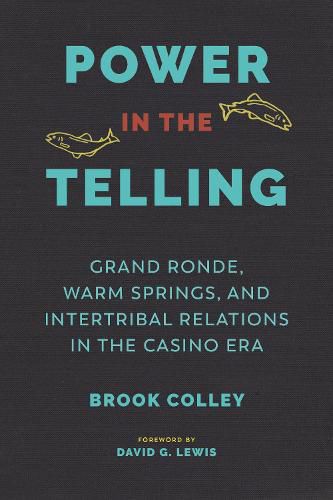 POWER
IN THE
TELLING

GRAND RONDE, WARM SPRINGS, AND INTERTRIBAL RELATIONS IN THE CASINO ERA

BROOK COLLEY

FOREWORD BY
DAVID G. LEWIS